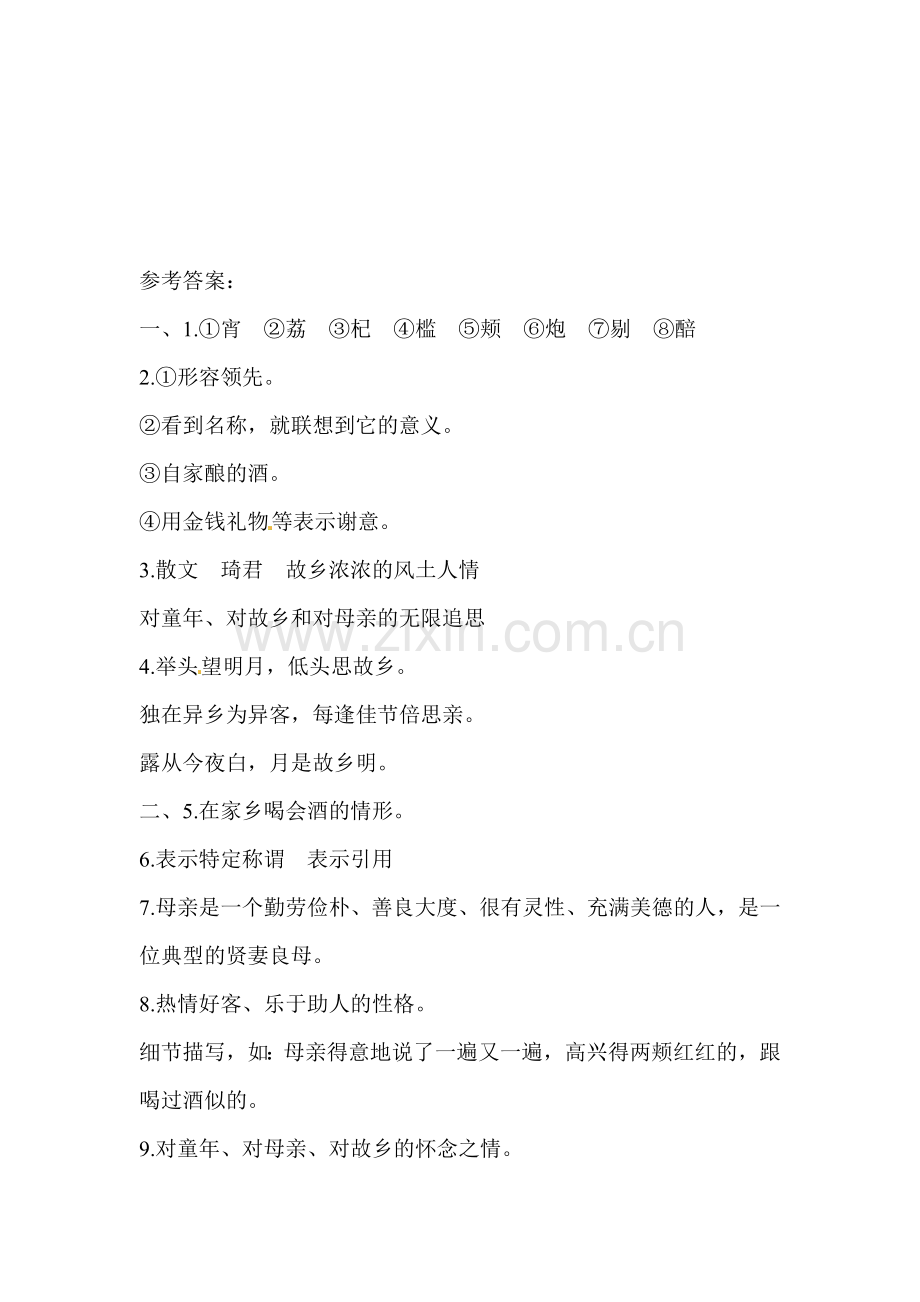 参考答案：

一、1.①宵 ②荔 ③杞 ④槛 ⑤颊 ⑥炮 ⑦剔 ⑧醅

2.①形容领先。

②看到名称，就联想到它的意义。

③自家酿的酒。

④用金钱礼物等表示谢意。

3.散文 琦君 故乡浓浓的风土人情

对童年、对故乡和对母亲的无限追思

4.举头望明月，低头思故乡。

独在异乡为异客，每逢佳节倍思亲。

露从今夜白，月是故乡明。

二、5.在家乡喝会酒的情形。

6.表示特定称谓 表示引用

7.母亲是一个勤劳俭朴、善良大度、很有灵性、充满美德的人，是一位典型的贤妻良母。

8.热情好客、乐于助人的性格。

细节描写，如：母亲得意地说了一遍又一遍，高兴得两颊红红的，跟喝过酒似的。

9.对童年、对母亲、对故乡的怀念之情。

www.zixin.com.cn